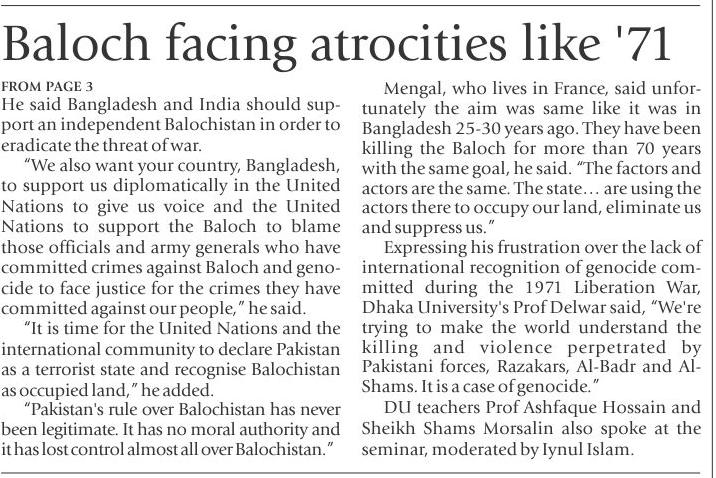 Baloch facing atrocities like '71

FROM PAGE 3

He said Bangladesh and India should support an independent Balochistan in order to eradicate the threat of war.

"We also want your country, Bangladesh, to support us diplomatically in the United Nations to give us voice and the United Nations to support the Baloch to blame those officials and army generals who have committed crimes against Baloch and genocide to face justice for the crimes they have committed against our people," he said.

"It is time for the United Nations and the international community to declare Pakistan as a terrorist state and recognise Balochistan as occupied land," he added.

"Pakistan's rule over Balochistan has never been legitimate. It has no moral authority and it has lost control almost all over Balochistan."

Mengal, who lives in France, said unfortunately the aim was same like it was in Bangladesh 25-30 years ago. They have been killing the Baloch for more than 70 years with the same goal, he said. "The factors and actors are the same. The state… are using the actors there to occupy our land, eliminate us and suppress us."

Expressing his frustration over the lack of international recognition of genocide committed during the 1971 Liberation War, Dhaka University's Prof Delwar said, "We're trying to make the world understand the killing and violence perpetrated by Pakistani forces, Razakars, Al-Badr and Al-Shams. It is a case of genocide."

DU teachers Prof Ashfaque Hossain and Sheikh Shams Morsalin also spoke at the seminar, moderated by Iynul Islam.